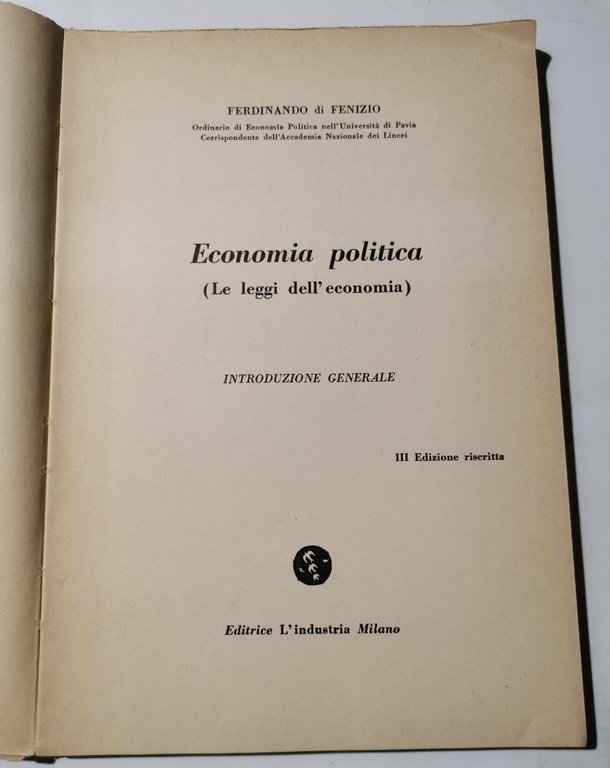 FERDINANDO di FENIZIO
Ordinario di Economia Politica nell'Università di Pavia
Corrispondente dell'Accademia Nazionale dei Lincei

Economia politica
(Le leggi dell'economia)

INTRODUZIONE GENERALE

III Edizione riscritta

Editrice L'industria Milano